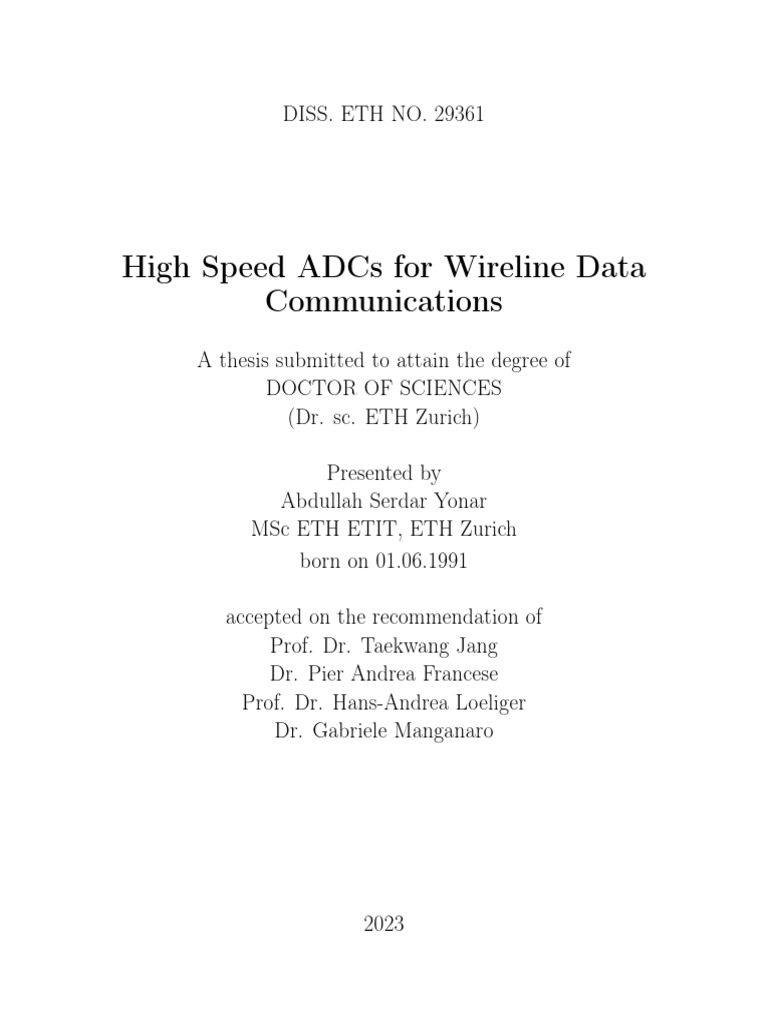 DISS. ETH NO. 29361

High Speed ADCs for Wireline Data Communications

A thesis submitted to attain the degree of
DOCTOR OF SCIENCES
(Dr. sc. ETH Zurich)

Presented by
Abdullah Serdar Yonar
MSc ETH ETIT, ETH Zurich
born on 01.06.1991

accepted on the recommendation of
Prof. Dr. Taekwang Jang
Dr. Pier Andrea Francese
Prof. Dr. Hans-Andrea Loeliger
Dr. Gabriele Manganaro

2023